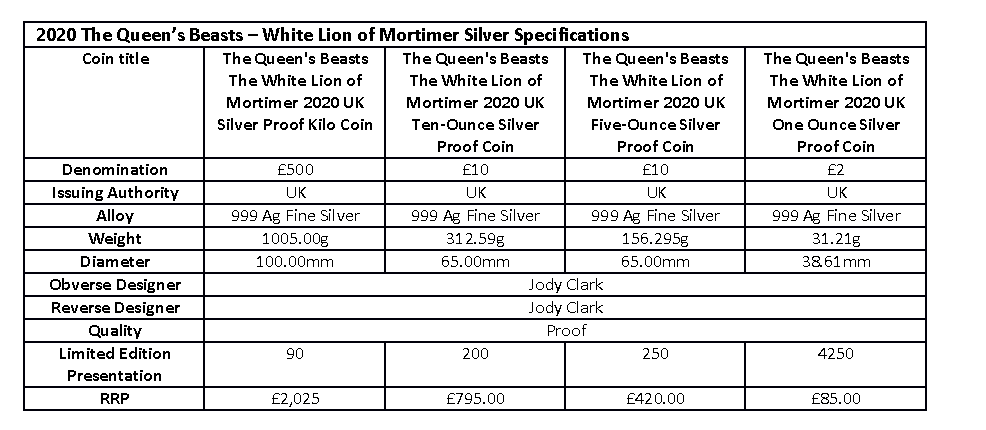 | 2020 The Queen's Beasts – White Lion of Mortimer Silver Specifications | | | | |
|---|---|---|---|---|
| Coin title | The Queen's Beasts The White Lion of Mortimer 2020 UK Silver Proof Kilo Coin | The Queen's Beasts The White Lion of Mortimer 2020 UK Ten-Ounce Silver Proof Coin | The Queen's Beasts The White Lion of Mortimer 2020 UK Five-Ounce Silver Proof Coin | The Queen's Beasts The White Lion of Mortimer 2020 UK One Ounce Silver Proof Coin |
| Denomination | £500 | £10 | £10 | £2 |
| Issuing Authority | UK | UK | UK | UK |
| Alloy | 999 Ag Fine Silver | 999 Ag Fine Silver | 999 Ag Fine Silver | 999 Ag Fine Silver |
| Weight | 1005.00g | 312.59g | 156.295g | 31.21g |
| Diameter | 100.00mm | 65.00mm | 65.00mm | 38.61mm |
| Obverse Designer | Jody Clark | | | |
| Reverse Designer | Jody Clark | | | |
| Quality | Proof | | | |
| Limited Edition Presentation | 90 | 200 | 250 | 4250 |
| RRP | £2,025 | £795.00 | £420.00 | £85.00 |